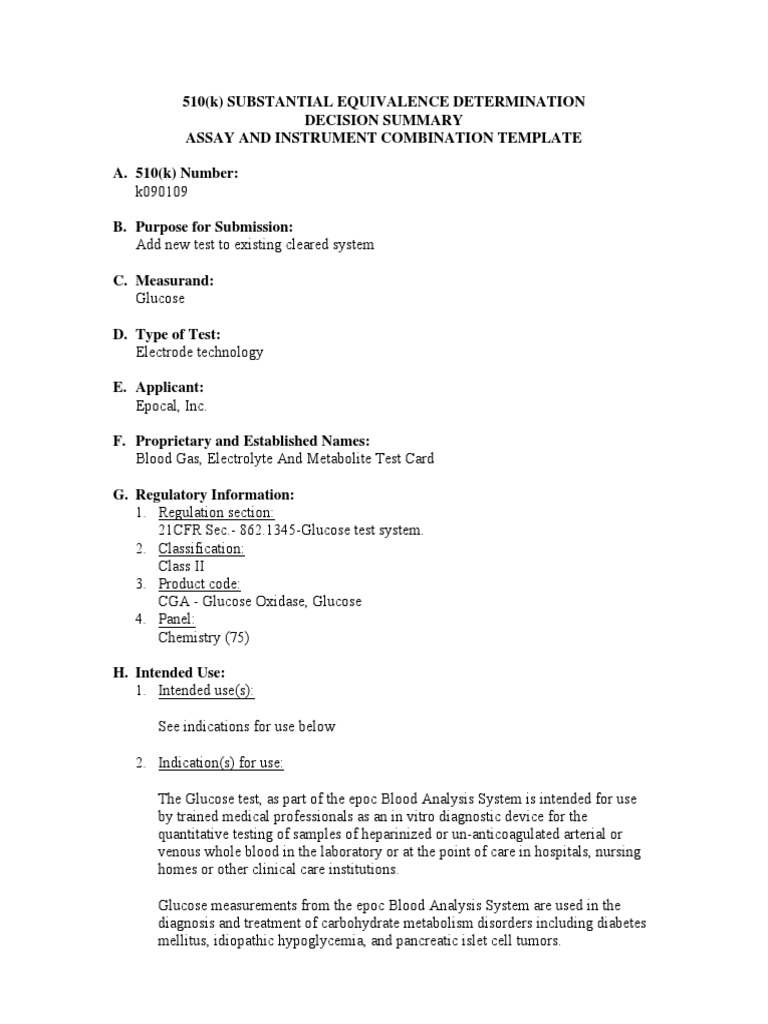 510(k) SUBSTANTIAL EQUIVALENCE DETERMINATION
DECISION SUMMARY
ASSAY AND INSTRUMENT COMBINATION TEMPLATE

A. 510(k) Number:
k090109

B. Purpose for Submission:
Add new test to existing cleared system

C. Measurand:
Glucose

D. Type of Test:
Electrode technology

E. Applicant:
Epocal, Inc.

F. Proprietary and Established Names:
Blood Gas, Electrolyte And Metabolite Test Card

G. Regulatory Information:
1. Regulation section:
21CFR Sec.- 862.1345-Glucose test system.
2. Classification:
Class II
3. Product code:
CGA - Glucose Oxidase, Glucose
4. Panel:
Chemistry (75)

H. Intended Use:
1. Intended use(s):

See indications for use below

2. Indication(s) for use:

The Glucose test, as part of the epoc Blood Analysis System is intended for use by trained medical professionals as an in vitro diagnostic device for the quantitative testing of samples of heparinized or un-anticoagulated arterial or venous whole blood in the laboratory or at the point of care in hospitals, nursing homes or other clinical care institutions.

Glucose measurements from the epoc Blood Analysis System are used in the diagnosis and treatment of carbohydrate metabolism disorders including diabetes mellitus, idiopathic hypoglycemia, and pancreatic islet cell tumors.